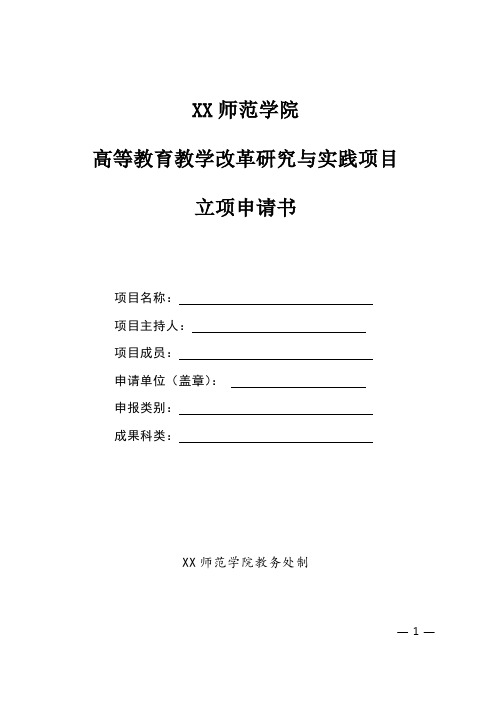 XX 师范学院

高等教育教学改革研究与实践项目

立项申请书

项目名称：

项目主持人：

项目成员：

申请单位（盖章）：

申报类别：

成果科类：

XX 师范学院教务处制

— 1 —